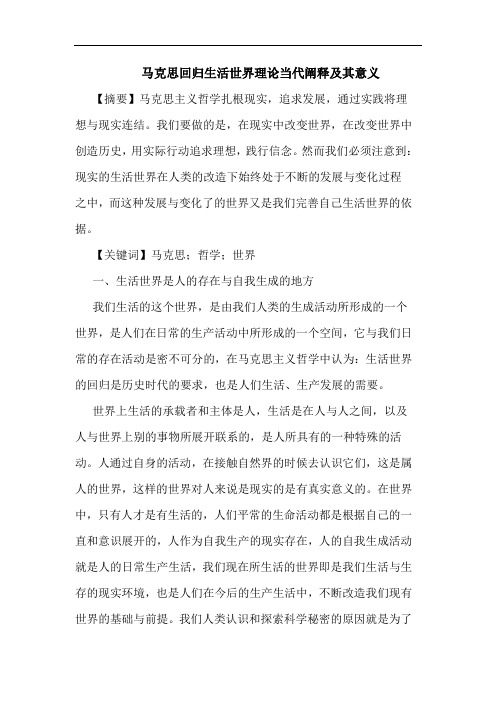 马克思回归生活世界理论当代阐释及其意义

【摘要】马克思主义哲学扎根现实，追求发展，通过实践将理想与现实连结。我们要做的是，在现实中改变世界，在改变世界中创造历史，用实际行动追求理想，践行信念。然而我们必须注意到：现实的生活世界在人类的改造下始终处于不断的发展与变化过程之中，而这种发展与变化了的世界又是我们完善自己生活世界的依据。

【关键词】马克思；哲学；世界

一、生活世界是人的存在与自我生成的地方

我们生活的这个世界，是由我们人类的生成活动所形成的一个世界，是人们在日常的生产活动中所形成的一个空间，它与我们日常的存在活动是密不可分的，在马克思主义哲学中认为：生活世界的回归是历史时代的要求，也是人们生活、生产发展的需要。

世界上生活的承载者和主体是人，生活是在人与人之间，以及人与世界上别的事物所展开联系的，是人所具有的一种特殊的活动。人通过自身的活动，在接触自然界的时候去认识它们，这是属人的世界，这样的世界对人来说是现实的是有真实意义的。在世界中，只有人才是有生活的，人们平常的生命活动都是根据自己的一直和意识展开的，人作为自我生产的现实存在，人的自我生成活动就是人的日常生产生活，我们现在所生活的世界即是我们生活与生存的现实环境，也是人们在今后的生产生活中，不断改造我们现有世界的基础与前提。我们人类认识和探索科学秘密的原因就是为了